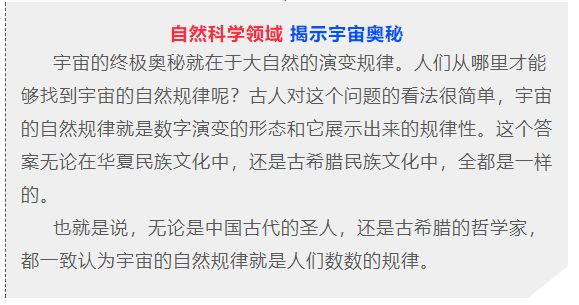 自然科学领域 揭示宇宙奥秘

宇宙的终极奥秘就在于大自然的演变规律。人们从哪里才能够找到宇宙的自然规律呢？古人对这个问题的看法很简单，宇宙的自然规律就是数字演变的形态和它展示出来的规律性。这个答案无论在华夏民族文化中，还是古希腊民族文化中，全都是一样的。

也就是说，无论是中国古代的圣人，还是古希腊的哲学家，都一致认为宇宙的自然规律就是人们数数的规律。